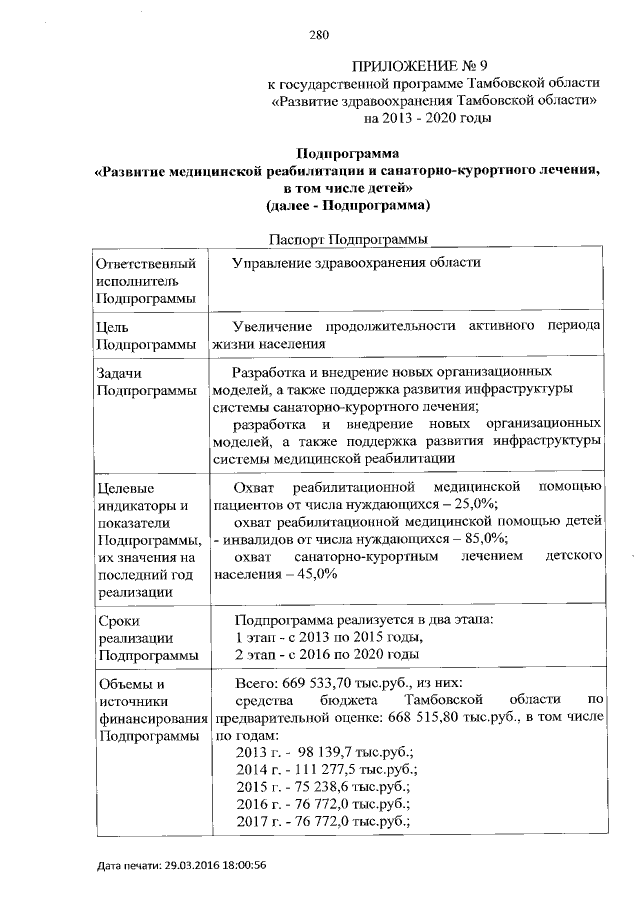 280

ПРИЛОЖЕНИЕ № 9
к государственной программе Тамбовской области «Развитие здравоохранения Тамбовской области» на 2013 - 2020 годы

Подпрограмма
«Развитие медицинской реабилитации и санаторно-курортного лечения, в том числе детей»
(далее - Подпрограмма)

Паспорт Подпрограммы

| | |
|---|---|
| Ответственный исполнитель Подпрограммы | Управление здравоохранения области |
| Цель Подпрограммы | Увеличение продолжительности активного периода жизни населения |
| Задачи Подпрограммы | Разработка и внедрение новых организационных моделей, а также поддержка развития инфраструктуры системы санаторно-курортного лечения; разработка и внедрение новых организационных моделей, а также поддержка развития инфраструктуры системы медицинской реабилитации |
| Целевые индикаторы и показатели Подпрограммы, их значения на последний год реализации | Охват реабилитационной медицинской помощью пациентов от числа нуждающихся – 25,0%; охват реабилитационной медицинской помощью детей - инвалидов от числа нуждающихся – 85,0%; охват санаторно-курортным лечением детского населения – 45,0% |
| Сроки реализации Подпрограммы | Подпрограмма реализуется в два этапа: 1 этап - с 2013 по 2015 годы, 2 этап - с 2016 по 2020 годы |
| Объемы и источники финансирования Подпрограммы | Всего: 669 533,70 тыс.руб., из них: средства бюджета Тамбовской области по предварительной оценке: 668 515,80 тыс.руб., в том числе по годам: 2013 г. - 98 139,7 тыс.руб.; 2014 г. - 111 277,5 тыс.руб.; 2015 г. - 75 238,6 тыс.руб.; 2016 г. - 76 772,0 тыс.руб.; 2017 г. - 76 772,0 тыс.руб.; |

Дата печати: 29.03.2016 18:00:56